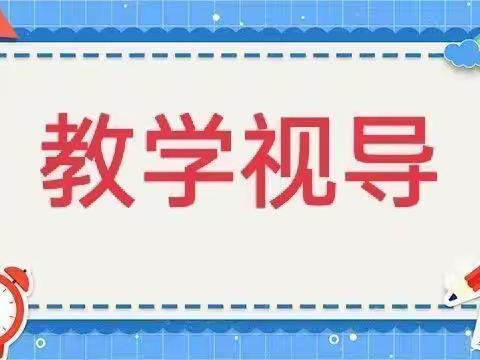 教学视导